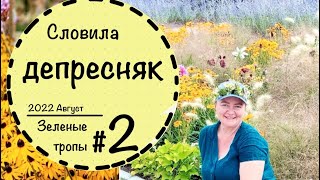 Словила

депресняк

2022 Август

Зеленые тропы #2